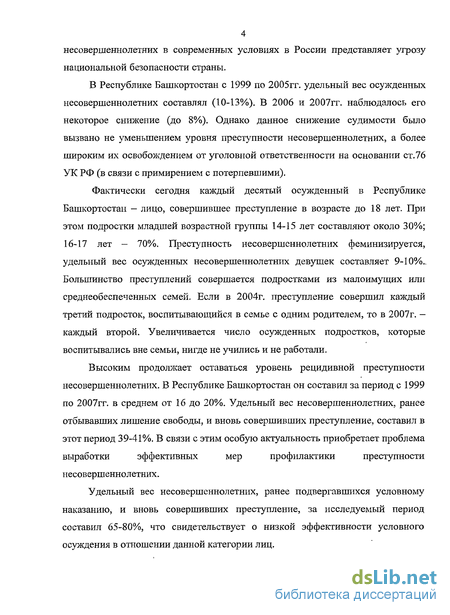 4

несовершеннолетних в современных условиях в России представляет угрозу национальной безопасности страны.

В Республике Башкортостан с 1999 по 2005гг. удельный вес осужденных несовершеннолетних составлял (10-13%). В 2006 и 2007гг. наблюдалось его некоторое снижение (до 8%). Однако данное снижение судимости было вызвано не уменьшением уровня преступности несовершеннолетних, а более широким их освобождением от уголовной ответственности на основании ст.76 УК РФ (в связи с примирением с потерпевшими).

Фактически сегодня каждый десятый осужденный в Республике Башкортостан – лицо, совершившее преступление в возрасте до 18 лет. При этом подростки младшей возрастной группы 14-15 лет составляют около 30%; 16-17 лет – 70%. Преступность несовершеннолетних феминизируется, удельный вес осужденных несовершеннолетних девушек составляет 9-10%. Большинство преступлений совершается подростками из малоимущих или среднеобеспеченных семей. Если в 2004г. преступление совершил каждый третий подросток, воспитывающийся в семье с одним родителем, то в 2007г. – каждый второй. Увеличивается число осужденных подростков, которые воспитывались вне семьи, нигде не учились и не работали.

Высоким продолжает оставаться уровень рецидивной преступности несовершеннолетних. В Республике Башкортостан он составил за период с 1999 по 2007гг. в среднем от 16 до 20%. Удельный вес несовершеннолетних, ранее отбывавших лишение свободы, и вновь совершивших преступление, составил в этот период 39-41%. В связи с этим особую актуальность приобретает проблема выработки эффективных мер профилактики преступности несовершеннолетних.

Удельный вес несовершеннолетних, ранее подвергавшихся условному наказанию, и вновь совершивших преступление, за исследуемый период составил 65-80%, что свидетельствует о низкой эффективности условного осуждения в отношении данной категории лиц.

dsLib.net
библиотека диссертаций